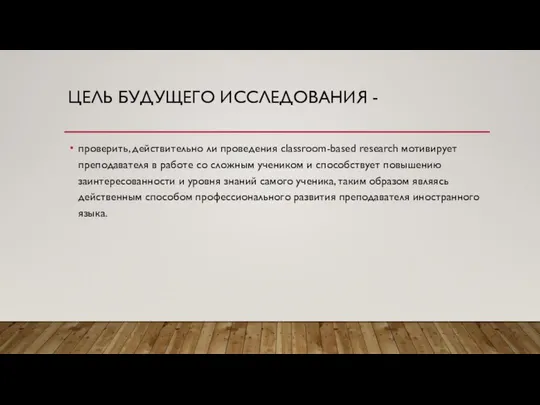 ЦЕЛЬ БУДУЩЕГО ИССЛЕДОВАНИЯ -

• проверить, действительно ли проведения classroom-based research мотивирует преподавателя в работе со сложным учеником и способствует повышению заинтересованности и уровня знаний самого ученика, таким образом являясь действенным способом профессионального развития преподавателя иностранного языка.